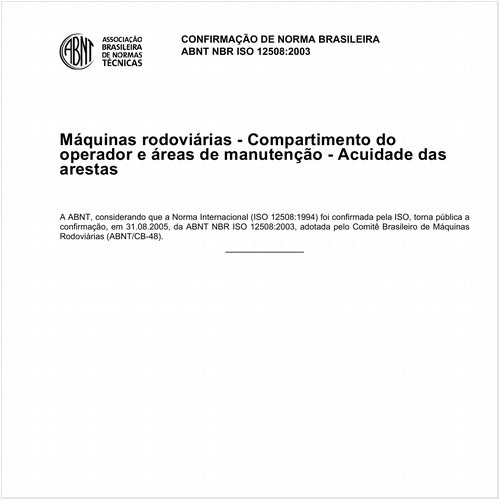 ABNT
ASSOCIAÇÃO BRASILEIRA DE NORMAS TÉCNICAS

CONFIRMAÇÃO DE NORMA BRASILEIRA
ABNT NBR ISO 12508:2003

Máquinas rodoviárias - Compartimento do operador e áreas de manutenção - Acuidade das arestas

A ABNT, considerando que a Norma Internacional (ISO 12508:1994) foi confirmada pela ISO, torna pública a confirmação, em 31.08.2005, da ABNT NBR ISO 12508:2003, adotada pelo Comitê Brasileiro de Máquinas Rodoviárias (ABNT/CB-48).